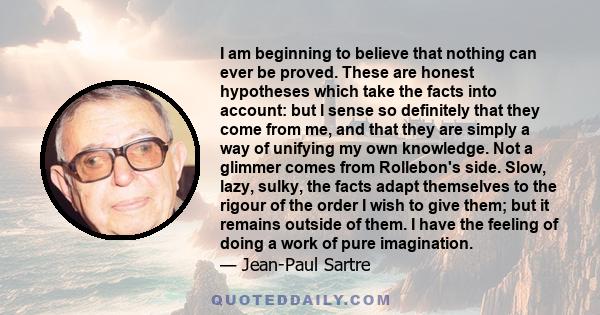 I am beginning to believe that nothing can ever be proved. These are honest hypotheses which take the facts into account: but I sense so definitely that they come from me, and that they are simply a way of unifying my own knowledge. Not a glimmer comes from Rollebon's side. Slow, lazy, sulky, the facts adapt themselves to the rigour of the order I wish to give them; but it remains outside of them. I have the feeling of doing a work of pure imagination.
— Jean-Paul Sartre

QUOTEDDAILY.COM